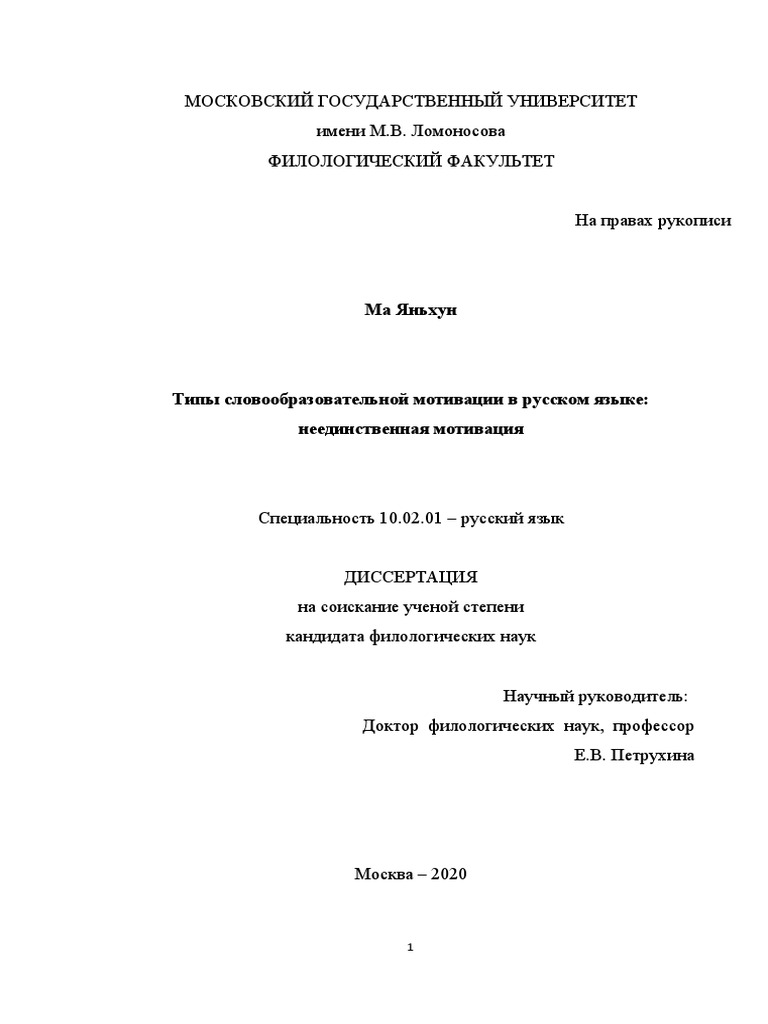 МОСКОВСКИЙ ГОСУДАРСТВЕННЫЙ УНИВЕРСИТЕТ
имени М.В. Ломоносова
ФИЛОЛОГИЧЕСКИЙ ФАКУЛЬТЕТ

На правах рукописи

Ма Яньхун

Типы словообразовательной мотивации в русском языке:
неединственная мотивация

Специальность 10.02.01 – русский язык

ДИССЕРТАЦИЯ
на соискание ученой степени
кандидата филологических наук

Научный руководитель:
Доктор филологических наук, профессор
Е.В. Петрухина

Москва – 2020

1